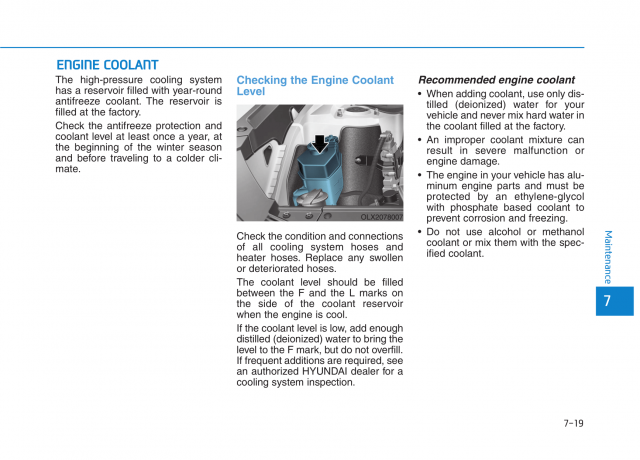 ENGINE COOLANT

The high-pressure cooling system has a reservoir filled with year-round antifreeze coolant. The reservoir is filled at the factory.

Check the antifreeze protection and coolant level at least once a year, at the beginning of the winter season and before traveling to a colder climate.

Checking the Engine Coolant Level

OLX2078007

Check the condition and connections of all cooling system hoses and heater hoses. Replace any swollen or deteriorated hoses.

The coolant level should be filled between the F and the L marks on the side of the coolant reservoir when the engine is cool.

If the coolant level is low, add enough distilled (deionized) water to bring the level to the F mark, but do not overfill. If frequent additions are required, see an authorized HYUNDAI dealer for a cooling system inspection.

Recommended engine coolant

• When adding coolant, use only distilled (deionized) water for your vehicle and never mix hard water in the coolant filled at the factory.

• An improper coolant mixture can result in severe malfunction or engine damage.

• The engine in your vehicle has aluminum engine parts and must be protected by an ethylene-glycol with phosphate based coolant to prevent corrosion and freezing.

• Do not use alcohol or methanol coolant or mix them with the specified coolant.

Maintenance

7

7-19